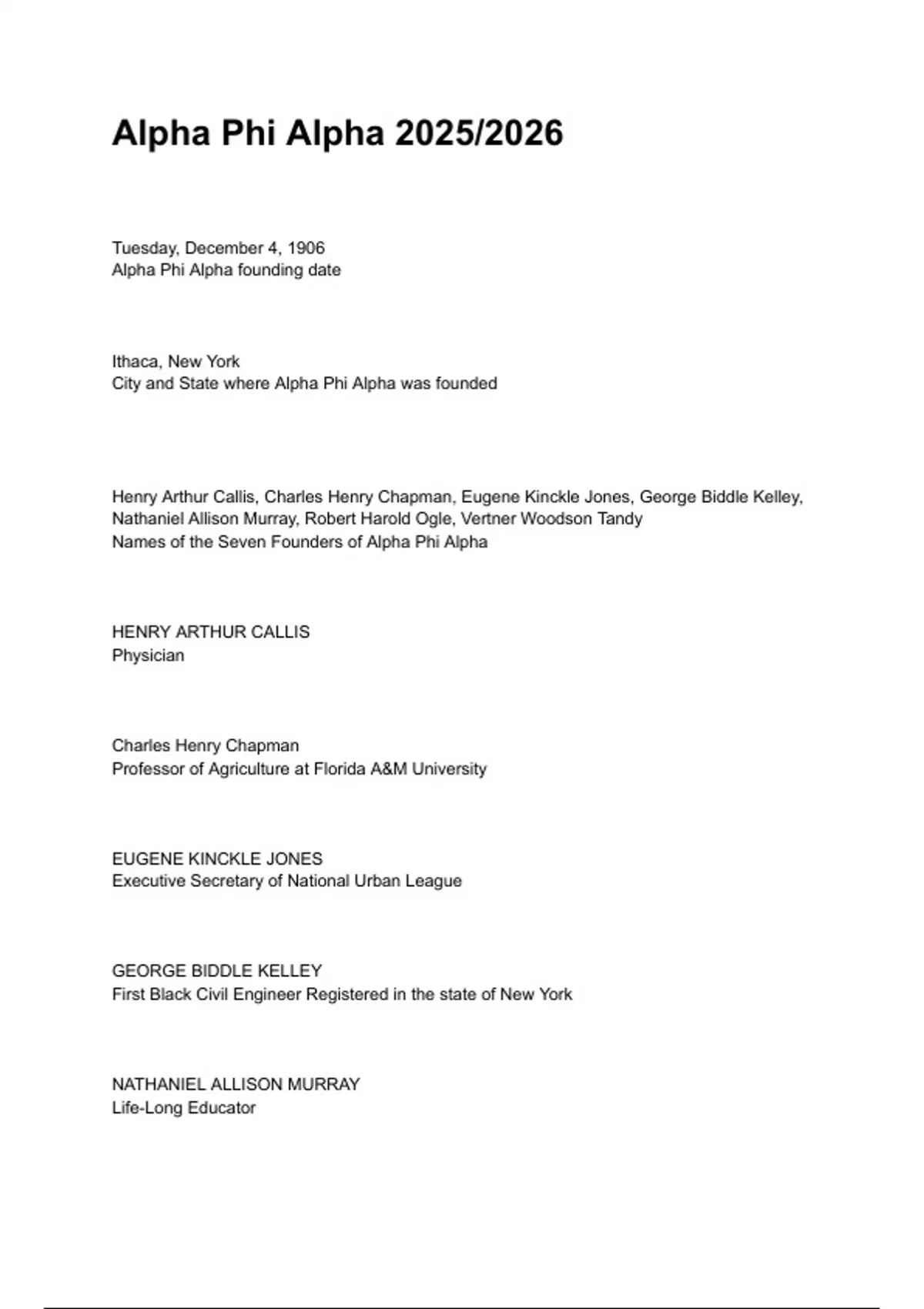 Alpha Phi Alpha 2025/2026

Tuesday, December 4, 1906
Alpha Phi Alpha founding date

Ithaca, New York
City and State where Alpha Phi Alpha was founded

Henry Arthur Callis, Charles Henry Chapman, Eugene Kinckle Jones, George Biddle Kelley, Nathaniel Allison Murray, Robert Harold Ogle, Vertner Woodson Tandy
Names of the Seven Founders of Alpha Phi Alpha

HENRY ARTHUR CALLIS
Physician

Charles Henry Chapman
Professor of Agriculture at Florida A&M University

EUGENE KINCKLE JONES
Executive Secretary of National Urban League

GEORGE BIDDLE KELLEY
First Black Civil Engineer Registered in the state of New York

NATHANIEL ALLISON MURRAY
Life-Long Educator